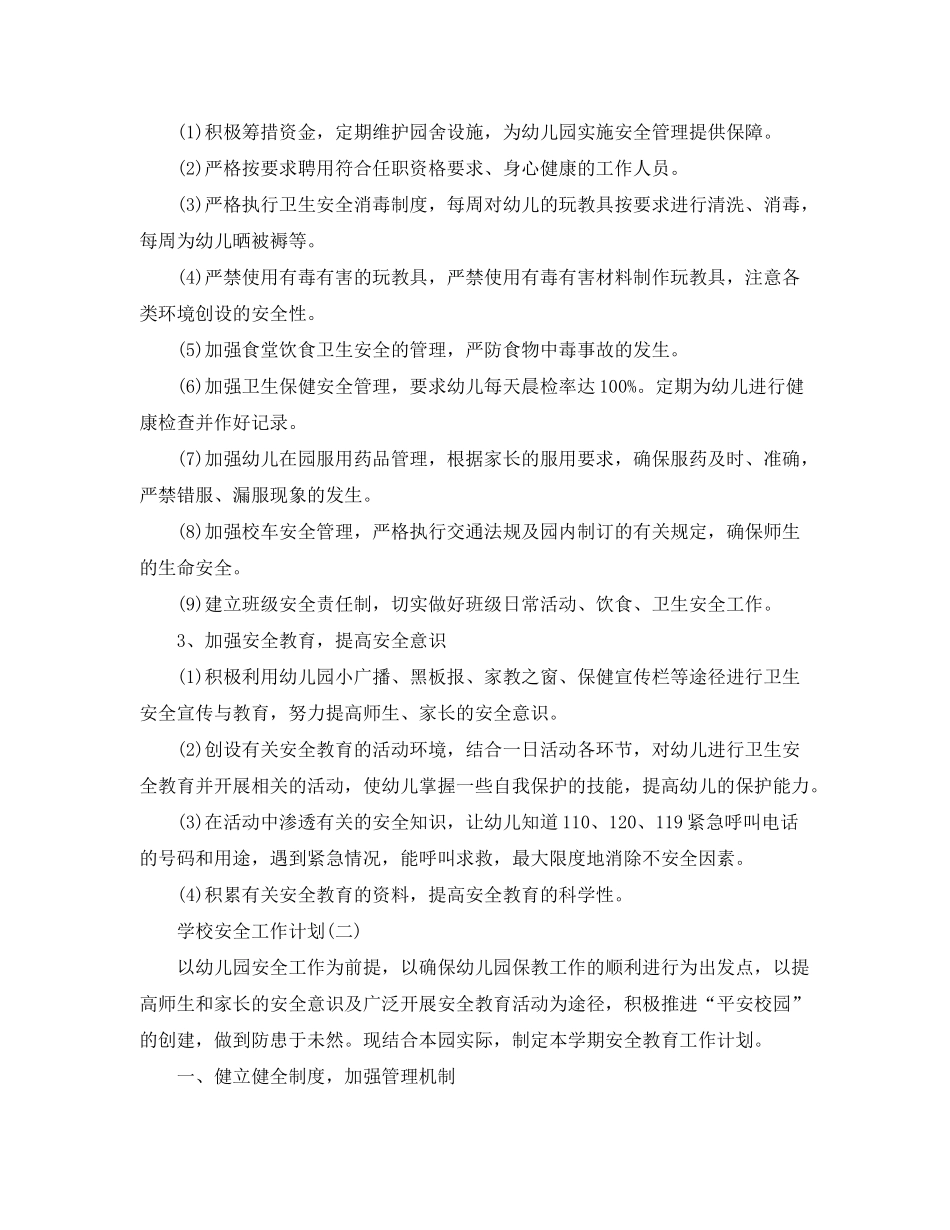 (1)积极筹措资金，定期维护园舍设施，为幼儿园实施安全管理提供保障。

(2)严格按要求聘用符合任职资格要求、身心健康的工作人员。

(3)严格执行卫生安全消毒制度，每周对幼儿的玩教具按要求进行清洗、消毒，每周为幼儿晒被褥等。

(4)严禁使用有毒有害的玩教具，严禁使用有毒有害材料制作玩教具，注意各类环境创设的安全性。

(5)加强食堂饮食卫生安全的管理，严防食物中毒事故的发生。

(6)加强卫生保健安全管理，要求幼儿每天晨检率达100%。定期为幼儿进行健康检查并作好记录。

(7)加强幼儿在园服用药品管理，根据家长的服用要求，确保服药及时、准确，严禁错服、漏服现象的发生。

(8)加强校车安全管理，严格执行交通法规及园内制订的有关规定，确保师生的生命安全。

(9)建立班级安全责任制，切实做好班级日常活动、饮食、卫生安全工作。

3、加强安全教育，提高安全意识

(1)积极利用幼儿园小广播、黑板报、家教之窗、保健宣传栏等途径进行卫生安全宣传与教育，努力提高师生、家长的安全意识。

(2)创设有关安全教育的活动环境，结合一日活动各环节，对幼儿进行卫生安全教育并开展相关的活动，使幼儿掌握一些自我保护的技能，提高幼儿的保护能力。

(3)在活动中渗透有关的安全知识，让幼儿知道110、120、119紧急呼叫电话的号码和用途，遇到紧急情况，能呼叫求救，最大限度地消除不安全因素。

(4)积累有关安全教育的资料，提高安全教育的科学性。

学校安全工作计划(二)

以幼儿园安全工作为前提，以确保幼儿园保教工作的顺利进行为出发点，以提高师生和家长的安全意识及广泛开展安全教育活动为途径，积极推进“平安校园”的创建，做到防患于未然。现结合本园实际，制定本学期安全教育工作计划。

一、健立健全制度，加强管理机制